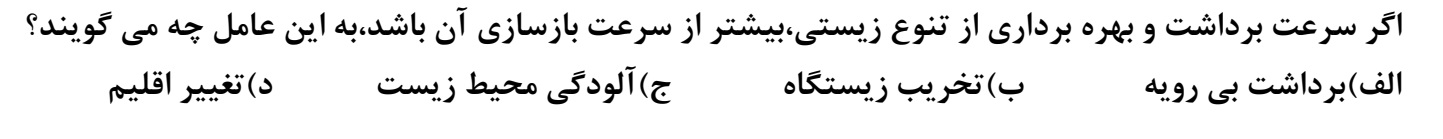 اگر سرعت برداشت و بهره برداری از تنوع زیستی،بیشتر از سرعت بازسازی آن باشد،به این عامل چه می گویند؟
الف)برداشت بی رویه ب)تخریب زیستگاه ج)آلودگی محیط زیست د)تغییر اقلیم